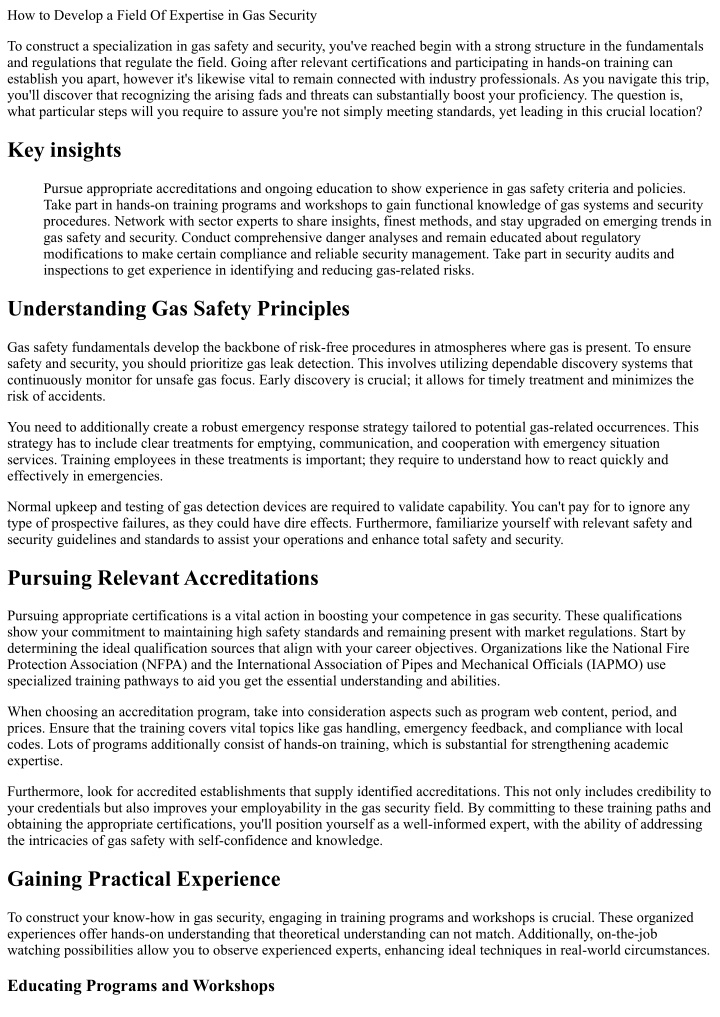 How to Develop a Field Of Expertise in Gas Security

To construct a specialization in gas safety and security, you've reached begin with a strong structure in the fundamentals and regulations that regulate the field. Going after relevant certifications and participating in hands-on training can establish you apart, however it's likewise vital to remain connected with industry professionals. As you navigate this trip, you'll discover that recognizing the arising fads and threats can substantially boost your proficiency. The question is, what particular steps will you require to assure you're not simply meeting standards, yet leading in this crucial location?

Key insights

Pursue appropriate accreditations and ongoing education to show experience in gas safety criteria and policies. Take part in hands-on training programs and workshops to gain functional knowledge of gas systems and security procedures. Network with sector experts to share insights, finest methods, and stay upgraded on emerging trends in gas safety and security. Conduct comprehensive danger analyses and remain educated about regulatory modifications to make certain compliance and reliable security management. Take part in security audits and inspections to get experience in identifying and reducing gas-related risks.

Understanding Gas Safety Principles

Gas safety fundamentals develop the backbone of risk-free procedures in atmospheres where gas is present. To ensure safety and security, you should prioritize gas leak detection. This involves utilizing dependable discovery systems that continuously monitor for unsafe gas focus. Early discovery is crucial; it allows for timely treatment and minimizes the risk of accidents.

You need to additionally create a robust emergency response strategy tailored to potential gas-related occurrences. This strategy has to include clear treatments for emptying, communication, and cooperation with emergency situation services. Training employees in these treatments is important; they require to understand how to react quickly and effectively in emergencies.

Normal upkeep and testing of gas detection devices are required to validate capability. You can't pay for to ignore any type of prospective failures, as they could have dire effects. Furthermore, familiarize yourself with relevant safety and security guidelines and standards to assist your operations and enhance total safety and security.

Pursuing Relevant Accreditations

Pursuing appropriate certifications is a vital action in boosting your competence in gas security. These qualifications show your commitment to maintaining high safety standards and remaining present with market regulations. Start by determining the ideal qualification sources that align with your career objectives. Organizations like the National Fire Protection Association (NFPA) and the International Association of Pipes and Mechanical Officials (IAPMO) use specialized training pathways to aid you get the essential understanding and abilities.

When choosing an accreditation program, take into consideration aspects such as program web content, period, and prices. Ensure that the training covers vital topics like gas handling, emergency feedback, and compliance with local codes. Lots of programs additionally consist of hands-on training, which is substantial for strengthening academic expertise.

Furthermore, look for accredited establishments that supply identified accreditations. This not only includes credibility to your credentials but also improves your employability in the gas security field. By committing to these training paths and obtaining the appropriate certifications, you'll position yourself as a well-informed expert, with the ability of addressing the intricacies of gas safety with self-confidence and knowledge.

Gaining Practical Experience

To construct your know-how in gas security, engaging in training programs and workshops is crucial. These organized experiences offer hands-on understanding that theoretical understanding can not match. Additionally, on-the-job watching possibilities allow you to observe experienced experts, enhancing ideal techniques in real-world circumstances.

Educating Programs and Workshops